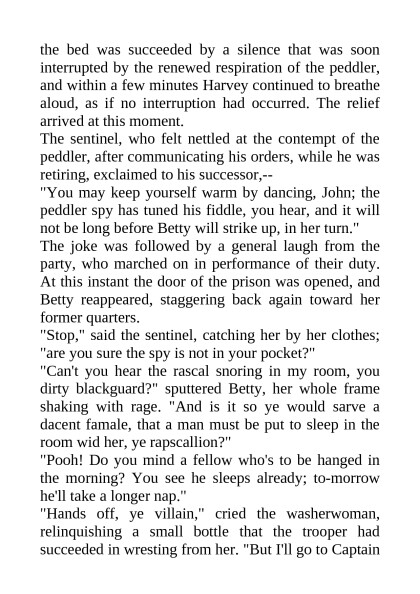 the bed was succeeded by a silence that was soon interrupted by the renewed respiration of the peddler, and within a few minutes Harvey continued to breathe aloud, as if no interruption had occurred. The relief arrived at this moment.
The sentinel, who felt nettled at the contempt of the peddler, after communicating his orders, while he was retiring, exclaimed to his successor,--
"You may keep yourself warm by dancing, John; the peddler spy has tuned his fiddle, you hear, and it will not be long before Betty will strike up, in her turn."
The joke was followed by a general laugh from the party, who marched on in performance of their duty. At this instant the door of the prison was opened, and Betty reappeared, staggering back again toward her former quarters.
"Stop," said the sentinel, catching her by her clothes; "are you sure the spy is not in your pocket?"
"Can't you hear the rascal snoring in my room, you dirty blackguard?" sputtered Betty, her whole frame shaking with rage. "And is it so ye would sarve a dacent famale, that a man must be put to sleep in the room wid her, ye rapscallion?"
"Pooh! Do you mind a fellow who's to be hanged in the morning? You see he sleeps already; to-morrow he'll take a longer nap."
"Hands off, ye villain," cried the washerwoman, relinquishing a small bottle that the trooper had succeeded in wresting from her. "But I'll go to Captain